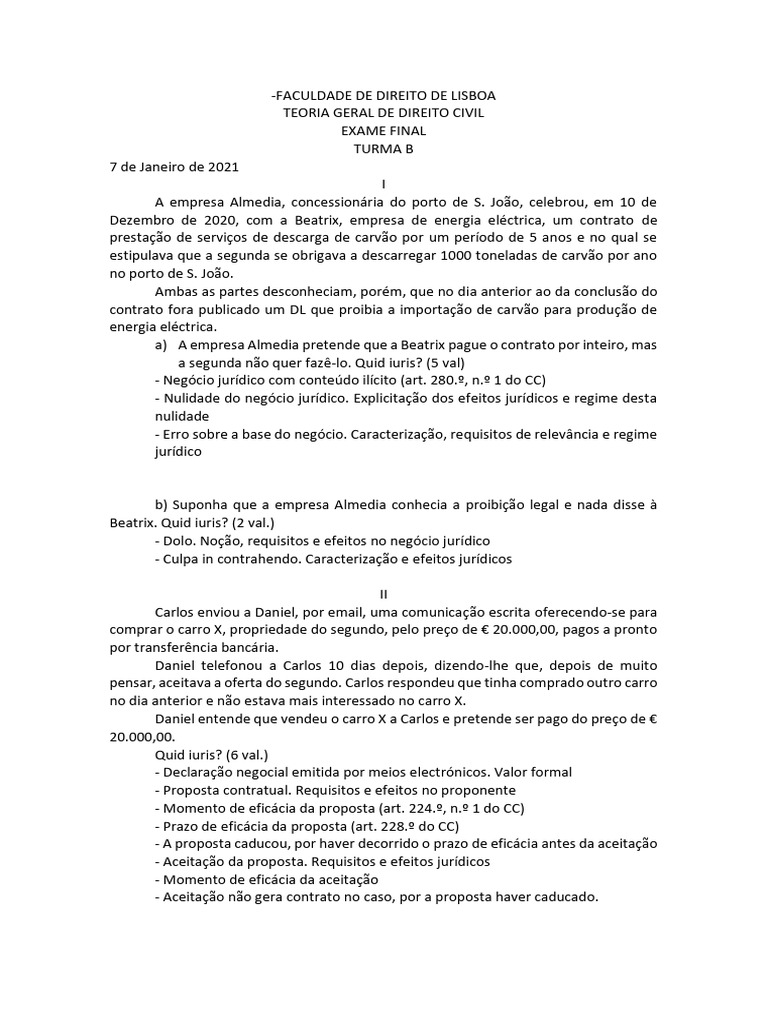 -FACULDADE DE DIREITO DE LISBOA
TEORIA GERAL DE DIREITO CIVIL
EXAME FINAL
TURMA B

7 de Janeiro de 2021

I

A empresa Almedia, concessionária do porto de S. João, celebrou, em 10 de Dezembro de 2020, com a Beatrix, empresa de energia eléctrica, um contrato de prestação de serviços de descarga de carvão por um período de 5 anos e no qual se estipulava que a segunda se obrigava a descarregar 1000 toneladas de carvão por ano no porto de S. João.

Ambas as partes desconheciam, porém, que no dia anterior ao da conclusão do contrato fora publicado um DL que proibia a importação de carvão para produção de energia eléctrica.

a) A empresa Almedia pretende que a Beatrix pague o contrato por inteiro, mas a segunda não quer fazê-lo. Quid iuris? (5 val)
- Negócio jurídico com conteúdo ilícito (art. 280.º, n.º 1 do CC)
- Nulidade do negócio jurídico. Explicitação dos efeitos jurídicos e regime desta nulidade
- Erro sobre a base do negócio. Caracterização, requisitos de relevância e regime jurídico

b) Suponha que a empresa Almedia conhecia a proibição legal e nada disse à Beatrix. Quid iuris? (2 val.)
- Dolo. Noção, requisitos e efeitos no negócio jurídico
- Culpa in contrahendo. Caracterização e efeitos jurídicos

II

Carlos enviou a Daniel, por email, uma comunicação escrita oferecendo-se para comprar o carro X, propriedade do segundo, pelo preço de € 20.000,00, pagos a pronto por transferência bancária.

Daniel telefonou a Carlos 10 dias depois, dizendo-lhe que, depois de muito pensar, aceitava a oferta do segundo. Carlos respondeu que tinha comprado outro carro no dia anterior e não estava mais interessado no carro X.

Daniel entende que vendeu o carro X a Carlos e pretende ser pago do preço de € 20.000,00.

Quid iuris? (6 val.)
- Declaração negocial emitida por meios electrónicos. Valor formal
- Proposta contratual. Requisitos e efeitos no proponente
- Momento de eficácia da proposta (art. 224.º, n.º 1 do CC)
- Prazo de eficácia da proposta (art. 228.º do CC)
- A proposta caducou, por haver decorrido o prazo de eficácia antes da aceitação
- Aceitação da proposta. Requisitos e efeitos jurídicos
- Momento de eficácia da aceitação
- Aceitação não gera contrato no caso, por a proposta haver caducado.